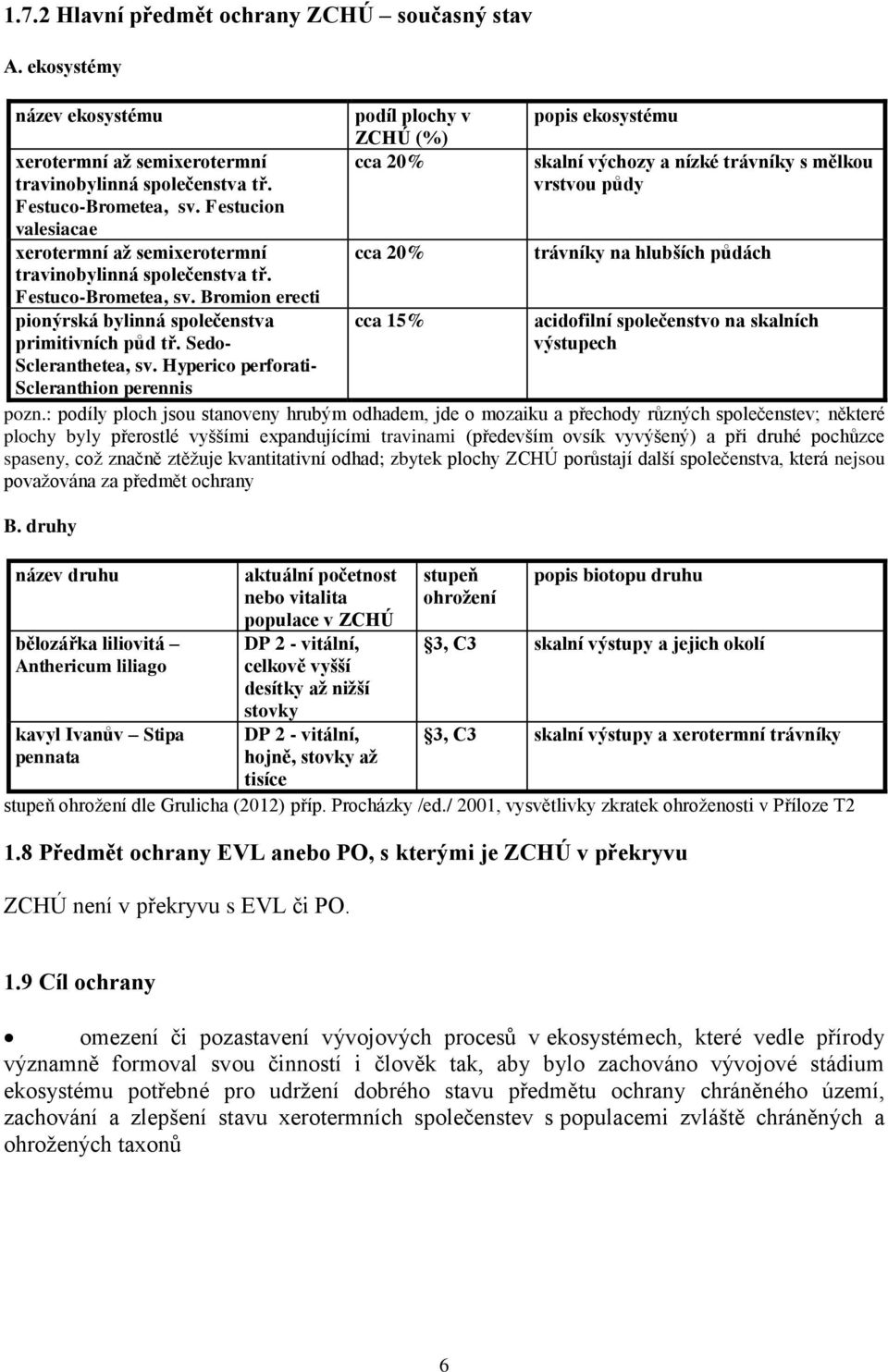 1.7.2 Hlavní předmět ochrany ZCHÚ – současný stav

A. ekosystémy

| název ekosystému | podíl plochy v ZCHÚ (%) | popis ekosystému |
|---|---|---|
| xerotermní až semixerotermní travinobylinná společenstva tř. Festuco-Brometea, sv. Festucion valesiacae | cca 20% | skalní výchozy a nízké trávníky s mělkou vrstvou půdy |
| xerotermní až semixerotermní travinobylinná společenstva tř. Festuco-Brometea, sv. Bromion erecti | cca 20% | trávníky na hlubších půdách |
| pionýrská bylinná společenstva primitivních půd tř. Sedo-Scleranthetea, sv. Hyperico perforati-Scleranthion perennis | cca 15% | acidofilní společenstvo na skalních výstupech |

pozn.: podíly ploch jsou stanoveny hrubým odhadem, jde o mozaiku a přechody různých společenstev; některé plochy byly přerostlé vyššími expandujícími travinami (především ovsík vyvýšený) a při druhé pochůzce spaseny, což značně ztěžuje kvantitativní odhad; zbytek plochy ZCHÚ porůstají další společenstva, která nejsou považována za předmět ochrany

B. druhy

| název druhu | aktuální početnost nebo vitalita populace v ZCHÚ | stupeň ohrožení | popis biotopu druhu |
|---|---|---|---|
| bělozářka liliovitá – Anthericum liliago | DP 2 - vitální, celkově vyšší desítky až nižší stovky | §3, C3 | skalní výstupy a jejich okolí |
| kavyl Ivanův – Stipa pennata | DP 2 - vitální, hojně, stovky až tisíce | §3, C3 | skalní výstupy a xerotermní trávníky |

stupeň ohrožení dle Grulicha (2012) příp. Procházky /ed./ 2001, vysvětlivky zkratek ohroženosti v Příloze T2

1.8 Předmět ochrany EVL anebo PO, s kterými je ZCHÚ v překryvu

ZCHÚ není v překryvu s EVL či PO.

1.9 Cíl ochrany

• omezení či pozastavení vývojových procesů v ekosystémech, které vedle přírody významně formoval svou činností i člověk tak, aby bylo zachováno vývojové stádium ekosystému potřebné pro udržení dobrého stavu předmětu ochrany chráněného území, zachování a zlepšení stavu xerotermních společenstev s populacemi zvláště chráněných a ohrožených taxonů

6